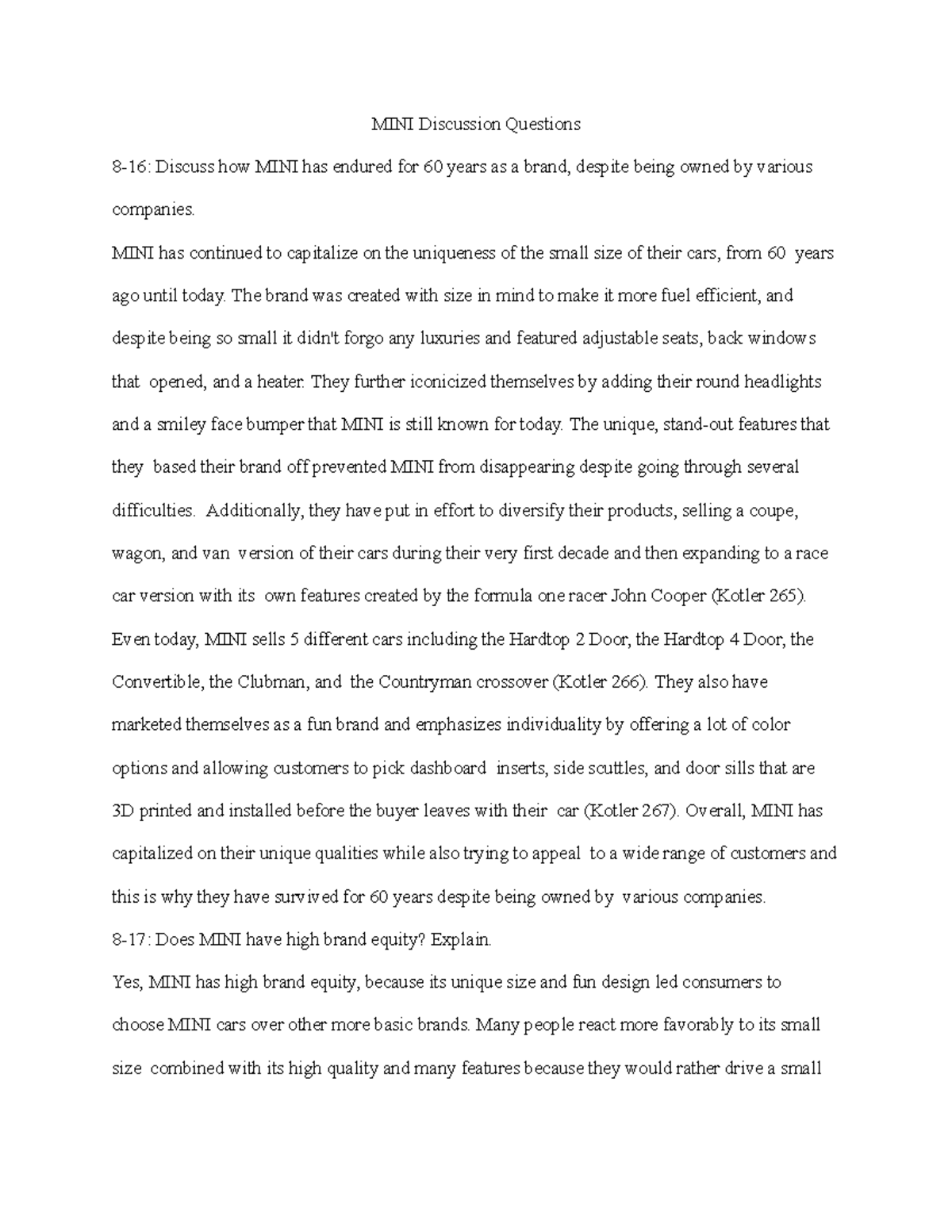 MINI Discussion Questions

8-16: Discuss how MINI has endured for 60 years as a brand, despite being owned by various companies.

MINI has continued to capitalize on the uniqueness of the small size of their cars, from 60 years ago until today. The brand was created with size in mind to make it more fuel efficient, and despite being so small it didn't forgo any luxuries and featured adjustable seats, back windows that opened, and a heater. They further iconicized themselves by adding their round headlights and a smiley face bumper that MINI is still known for today. The unique, stand-out features that they based their brand off prevented MINI from disappearing despite going through several difficulties. Additionally, they have put in effort to diversify their products, selling a coupe, wagon, and van version of their cars during their very first decade and then expanding to a race car version with its own features created by the formula one racer John Cooper (Kotler 265). Even today, MINI sells 5 different cars including the Hardtop 2 Door, the Hardtop 4 Door, the Convertible, the Clubman, and the Countryman crossover (Kotler 266). They also have marketed themselves as a fun brand and emphasizes individuality by offering a lot of color options and allowing customers to pick dashboard inserts, side scuttles, and door sills that are 3D printed and installed before the buyer leaves with their car (Kotler 267). Overall, MINI has capitalized on their unique qualities while also trying to appeal to a wide range of customers and this is why they have survived for 60 years despite being owned by various companies.

8-17: Does MINI have high brand equity? Explain.

Yes, MINI has high brand equity, because its unique size and fun design led consumers to choose MINI cars over other more basic brands. Many people react more favorably to its small size combined with its high quality and many features because they would rather drive a small